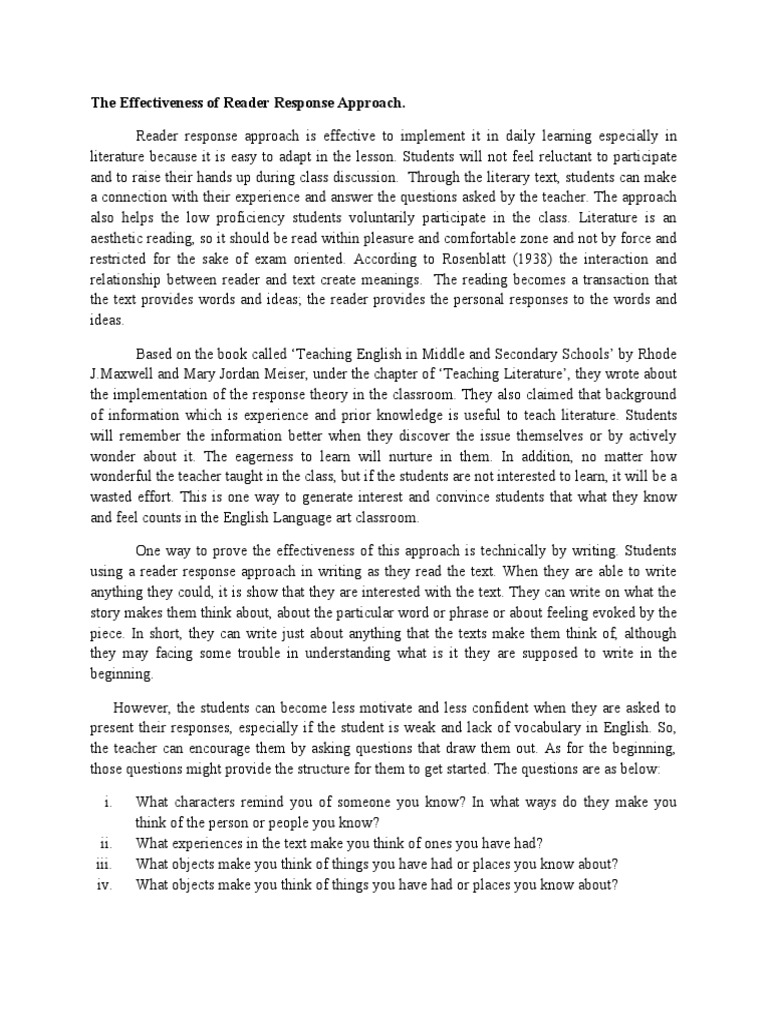 The Effectiveness of Reader Response Approach.

Reader response approach is effective to implement it in daily learning especially in literature because it is easy to adapt in the lesson. Students will not feel reluctant to participate and to raise their hands up during class discussion. Through the literary text, students can make a connection with their experience and answer the questions asked by the teacher. The approach also helps the low proficiency students voluntarily participate in the class. Literature is an aesthetic reading, so it should be read within pleasure and comfortable zone and not by force and restricted for the sake of exam oriented. According to Rosenblatt (1938) the interaction and relationship between reader and text create meanings. The reading becomes a transaction that the text provides words and ideas; the reader provides the personal responses to the words and ideas.

Based on the book called 'Teaching English in Middle and Secondary Schools' by Rhode J.Maxwell and Mary Jordan Meiser, under the chapter of 'Teaching Literature', they wrote about the implementation of the response theory in the classroom. They also claimed that background of information which is experience and prior knowledge is useful to teach literature. Students will remember the information better when they discover the issue themselves or by actively wonder about it. The eagerness to learn will nurture in them. In addition, no matter how wonderful the teacher taught in the class, but if the students are not interested to learn, it will be a wasted effort. This is one way to generate interest and convince students that what they know and feel counts in the English Language art classroom.

One way to prove the effectiveness of this approach is technically by writing. Students using a reader response approach in writing as they read the text. When they are able to write anything they could, it is show that they are interested with the text. They can write on what the story makes them think about, about the particular word or phrase or about feeling evoked by the piece. In short, they can write just about anything that the texts make them think of, although they may facing some trouble in understanding what is it they are supposed to write in the beginning.

However, the students can become less motivate and less confident when they are asked to present their responses, especially if the student is weak and lack of vocabulary in English. So, the teacher can encourage them by asking questions that draw them out. As for the beginning, those questions might provide the structure for them to get started. The questions are as below:

i. What characters remind you of someone you know? In what ways do they make you think of the person or people you know?
ii. What experiences in the text make you think of ones you have had?
iii. What objects make you think of things you have had or places you know about?
iv. What objects make you think of things you have had or places you know about?